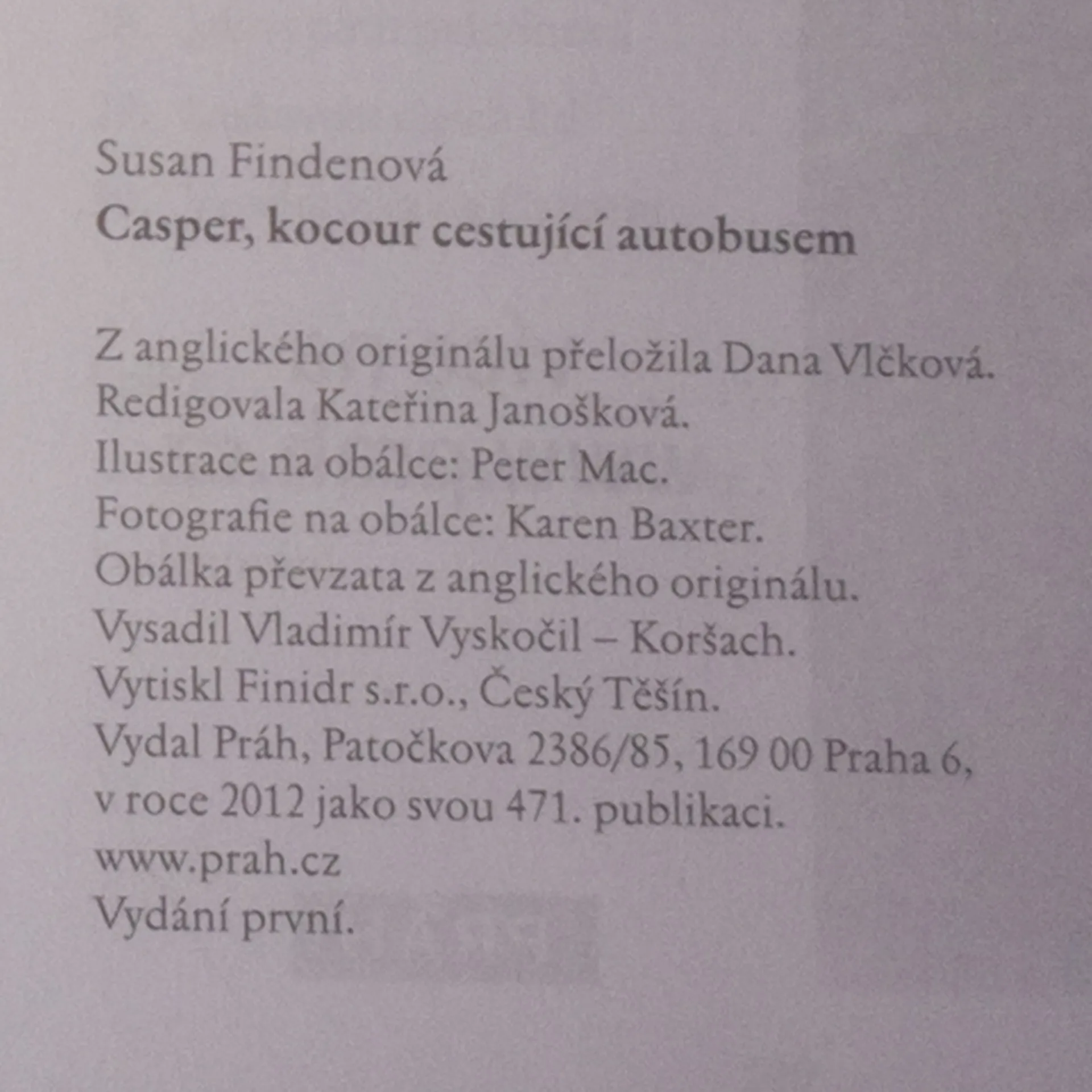 Susan Findenová
Casper, kocour cestující autobusem

Z anglického originálu přeložila Dana Vlčková.
Redigovala Kateřina Janošková.
Ilustrace na obálce: Peter Mac.
Fotografie na obálce: Karen Baxter.
Obálka převzata z anglického originálu.
Vysadil Vladimír Vyskočil – Koršach.
Vytiskl Finidr s.r.o., Český Těšín.
Vydal Práh, Patočkova 2386/85, 169 00 Praha 6, v roce 2012 jako svou 471. publikaci.
www.prah.cz
Vydání první.